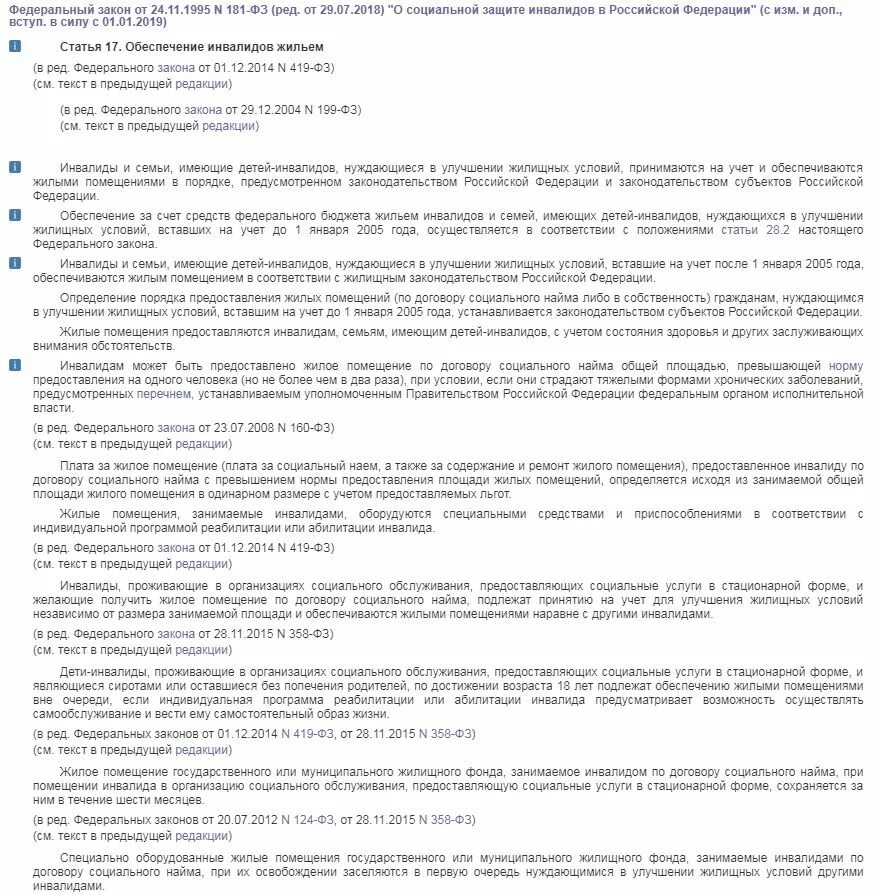 Федеральный закон от 24.11.1995 N 181-ФЗ (ред. от 29.07.2018) "О социальной защите инвалидов в Российской Федерации" (с изм. и доп., вступ. в силу с 01.01.2019)

Статья 17. Обеспечение инвалидов жильем

(в ред. Федерального закона от 01.12.2014 N 419-ФЗ)
(см. текст в предыдущей редакции)

(в ред. Федерального закона от 29.12.2004 N 199-ФЗ)
(см. текст в предыдущей редакции)

Инвалиды и семьи, имеющие детей-инвалидов, нуждающиеся в улучшении жилищных условий, принимаются на учет и обеспечиваются жилыми помещениями в порядке, предусмотренном законодательством Российской Федерации и законодательством субъектов Российской Федерации.

Обеспечение за счет средств федерального бюджета жильем инвалидов и семей, имеющих детей-инвалидов, нуждающихся в улучшении жилищных условий, вставших на учет до 1 января 2005 года, осуществляется в соответствии с положениями статьи 28.2 настоящего Федерального закона.

Инвалиды и семьи, имеющие детей-инвалидов, нуждающиеся в улучшении жилищных условий, вставшие на учет после 1 января 2005 года, обеспечиваются жилым помещением в соответствии с жилищным законодательством Российской Федерации.

Определение порядка предоставления жилых помещений (по договору социального найма либо в собственность) гражданам, нуждающимся в улучшении жилищных условий, вставшим на учет до 1 января 2005 года, устанавливается законодательством субъектов Российской Федерации.

Жилые помещения предоставляются инвалидам, семьям, имеющим детей-инвалидов, с учетом состояния здоровья и других заслуживающих внимания обстоятельств.

Инвалидам может быть предоставлено жилое помещение по договору социального найма общей площадью, превышающей норму предоставления на одного человека (но не более чем в два раза), при условии, если они страдают тяжелыми формами хронических заболеваний, предусмотренных перечнем, устанавливаемым уполномоченным Правительством Российской Федерации федеральным органом исполнительной власти.

(в ред. Федерального закона от 23.07.2008 N 160-ФЗ)
(см. текст в предыдущей редакции)

Плата за жилое помещение (плата за социальный наем, а также за содержание и ремонт жилого помещения), предоставленное инвалиду по договору социального найма с превышением нормы предоставления площади жилых помещений, определяется исходя из занимаемой общей площади жилого помещения в одинарном размере с учетом предоставляемых льгот.

Жилые помещения, занимаемые инвалидами, оборудуются специальными средствами и приспособлениями в соответствии с индивидуальной программой реабилитации или абилитации инвалида.

(в ред. Федерального закона от 01.12.2014 N 419-ФЗ)
(см. текст в предыдущей редакции)

Инвалиды, проживающие в организациях социального обслуживания, предоставляющих социальные услуги в стационарной форме, и желающие получить жилое помещение по договору социального найма, подлежат принятию на учет для улучшения жилищных условий независимо от размера занимаемой площади и обеспечиваются жилыми помещениями наравне с другими инвалидами.

(в ред. Федерального закона от 28.11.2015 N 358-ФЗ)
(см. текст в предыдущей редакции)

Дети-инвалиды, проживающие в организациях социального обслуживания, предоставляющих социальные услуги в стационарной форме, и являющиеся сиротами или оставшиеся без попечения родителей, по достижении возраста 18 лет подлежат обеспечению жилыми помещениями вне очереди, если индивидуальная программа реабилитации или абилитации инвалида предусматривает возможность осуществлять самообслуживание и вести ему самостоятельный образ жизни.

(в ред. Федеральных законов от 01.12.2014 N 419-ФЗ, от 28.11.2015 N 358-ФЗ)
(см. текст в предыдущей редакции)

Жилое помещение государственного или муниципального жилищного фонда, занимаемое инвалидом по договору социального найма, при помещении инвалида в организацию социального обслуживания, предоставляющую социальные услуги в стационарной форме, сохраняется за ним в течение шести месяцев.

(в ред. Федеральных законов от 20.07.2012 N 124-ФЗ, от 28.11.2015 N 358-ФЗ)
(см. текст в предыдущей редакции)

Специально оборудованные жилые помещения государственного или муниципального жилищного фонда, занимаемые инвалидами по договору социального найма, при их освобождении заселяются в первую очередь нуждающимися в улучшении жилищных условий другими инвалидами.